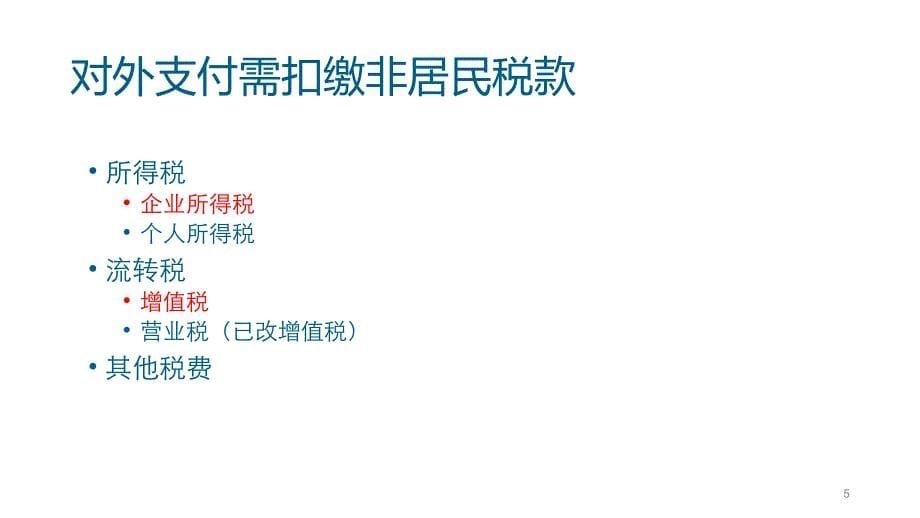 对外支付需扣缴非居民税款

• 所得税
  • 企业所得税
  • 个人所得税
• 流转税
  • 增值税
  • 营业税（已改增值税）
• 其他税费

5